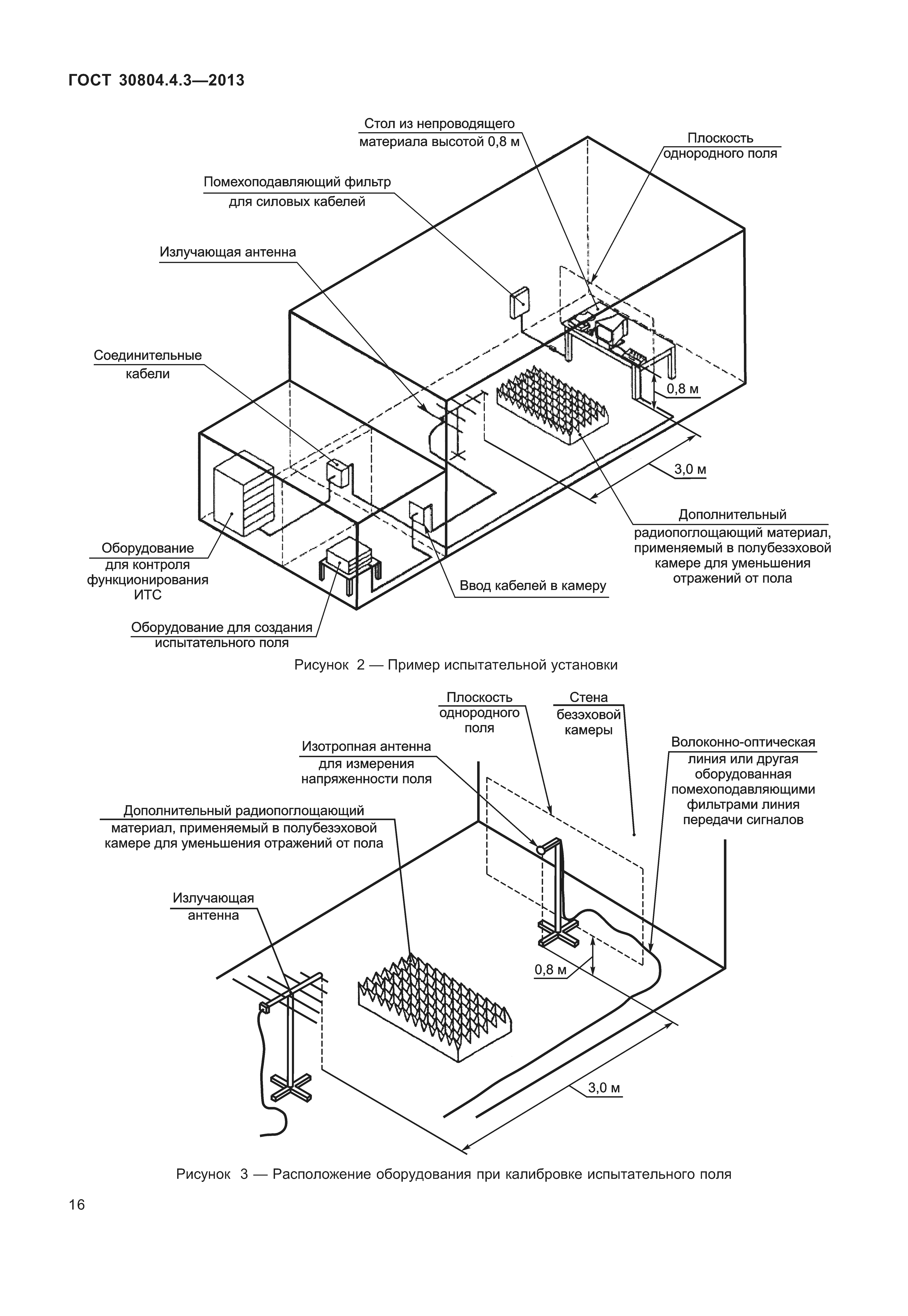 ГОСТ 30804.4.3—2013

Стол из непроводящего материала высотой 0,8 м

Плоскость однородного поля

Помехоподавляющий фильтр для силовых кабелей

Излучающая антенна

Соединительные кабели

0,8 м

3,0 м

Дополнительный радиопоглощающий материал, применяемый в полубезэховой камере для уменьшения отражений от пола

Оборудование для контроля функционирования ИТС

Ввод кабелей в камеру

Оборудование для создания испытательного поля

Рисунок 2 — Пример испытательной установки

Плоскость однородного поля

Стена безэховой камеры

Изотропная антенна для измерения напряженности поля

Волоконно-оптическая линия или другая оборудованная помехоподавляющими фильтрами линия передачи сигналов

Дополнительный радиопоглощающий материал, применяемый в полубезэховой камере для уменьшения отражений от пола

Излучающая антенна

0,8 м

3,0 м

Рисунок 3 — Расположение оборудования при калибровке испытательного поля

16